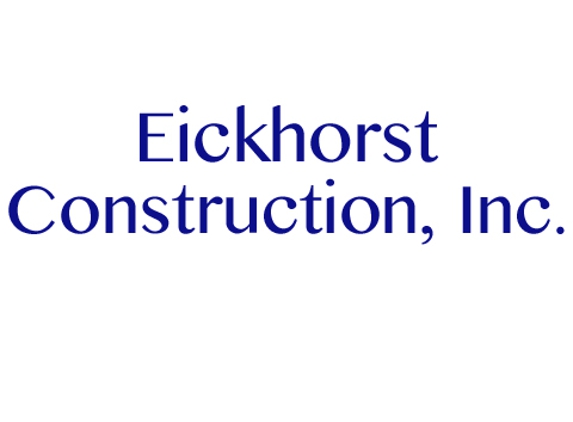 Eickhorst
Construction, Inc.